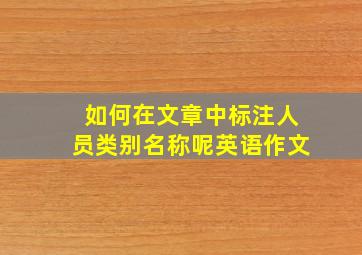 如何在文章中标注人员类别名称呢英语作文